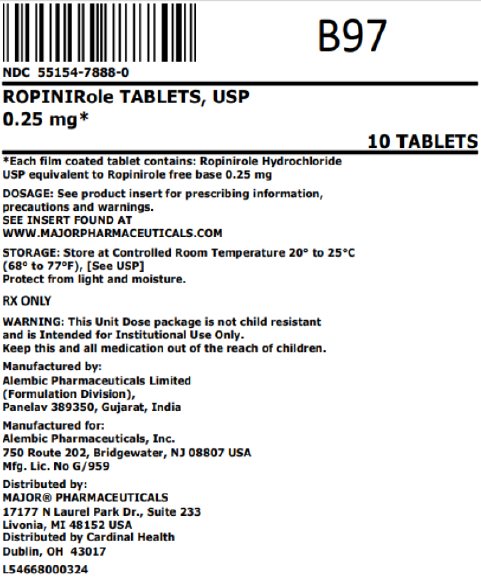 B97

NDC 55154-7888-0

ROPINIRole TABLETS, USP
0.25 mg*

10 TABLETS

*Each film coated tablet contains: Ropinirole Hydrochloride USP equivalent to Ropinirole free base 0.25 mg

DOSAGE: See product insert for prescribing information, precautions and warnings.
SEE INSERT FOUND AT
WWW.MAJORPHARMACEUTICALS.COM

STORAGE: Store at Controlled Room Temperature 20° to 25°C (68° to 77°F), [See USP]
Protect from light and moisture.

RX ONLY

WARNING: This Unit Dose package is not child resistant and is Intended for Institutional Use Only.
Keep this and all medication out of the reach of children.

Manufactured by:
Alembic Pharmaceuticals Limited
(Formulation Division),
Panelav 389350, Gujarat, India

Manufactured for:
Alembic Pharmaceuticals, Inc.
750 Route 202, Bridgewater, NJ 08807 USA
Mfg. Lic. No G/959

Distributed by:
MAJOR® PHARMACEUTICALS
17177 N Laurel Park Dr., Suite 233
Livonia, MI 48152 USA
Distributed by Cardinal Health
Dublin, OH 43017

L54668000324